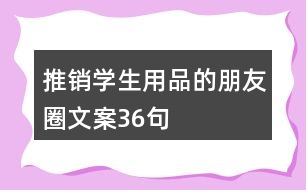 推销学生用品的朋友圈文案36句